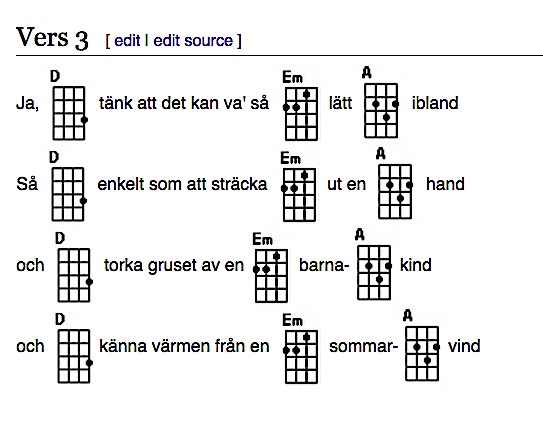 Vers 3 [ edit | edit source ]

Ja, D tänk att det kan va' så Em lätt A ibland

Så D enkelt som att sträcka Em ut en A hand

och D torka gruset av en Em barna- A kind

och D känna värmen från en Em sommar- A vind